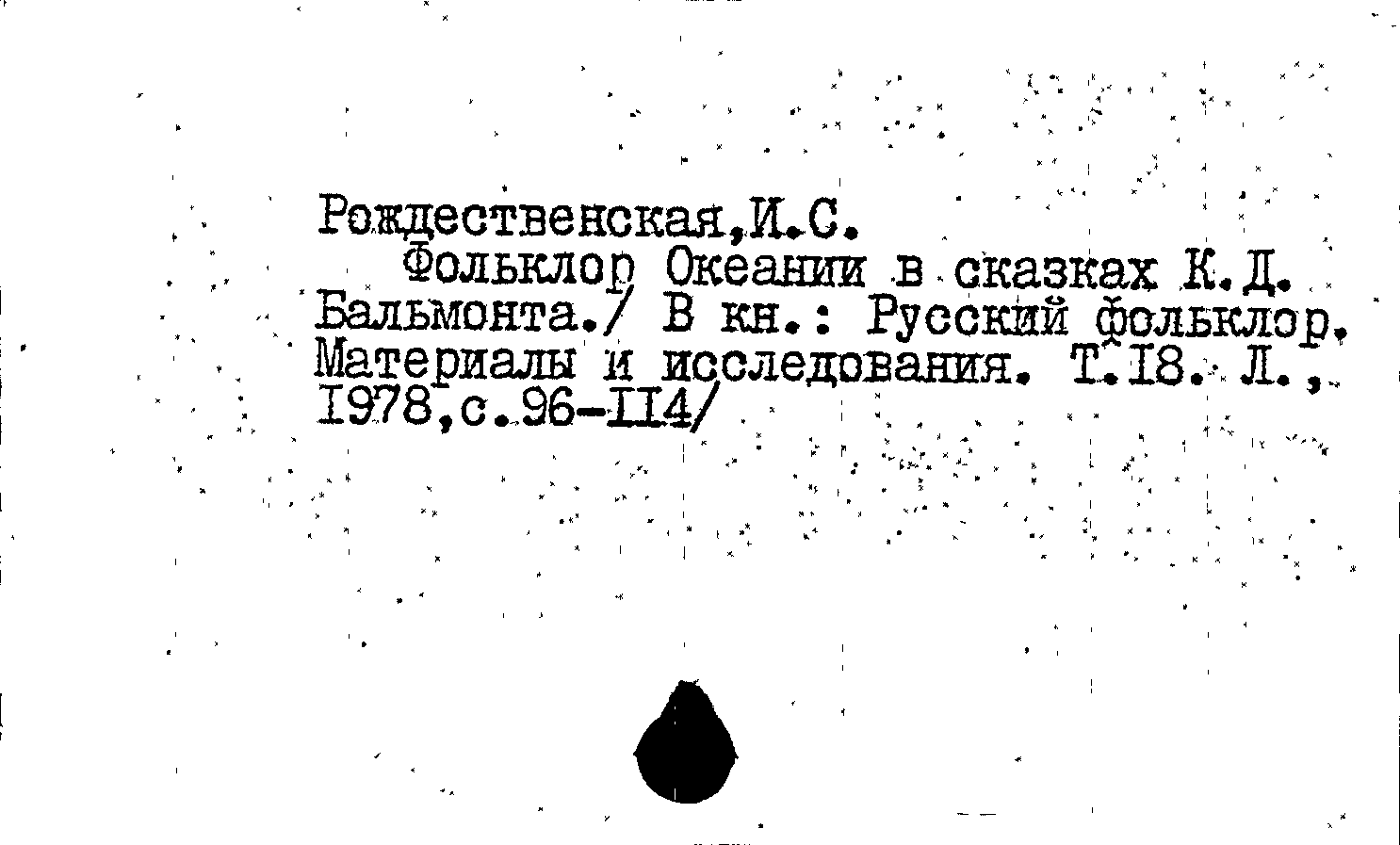 Рождественская,И.С.

Фольклор Океании в сказках К.Д. Бальмонта./ В кн.: Русский фольклор. Материалы и исследования. Т.I8. Л., I978,с.96-II4/